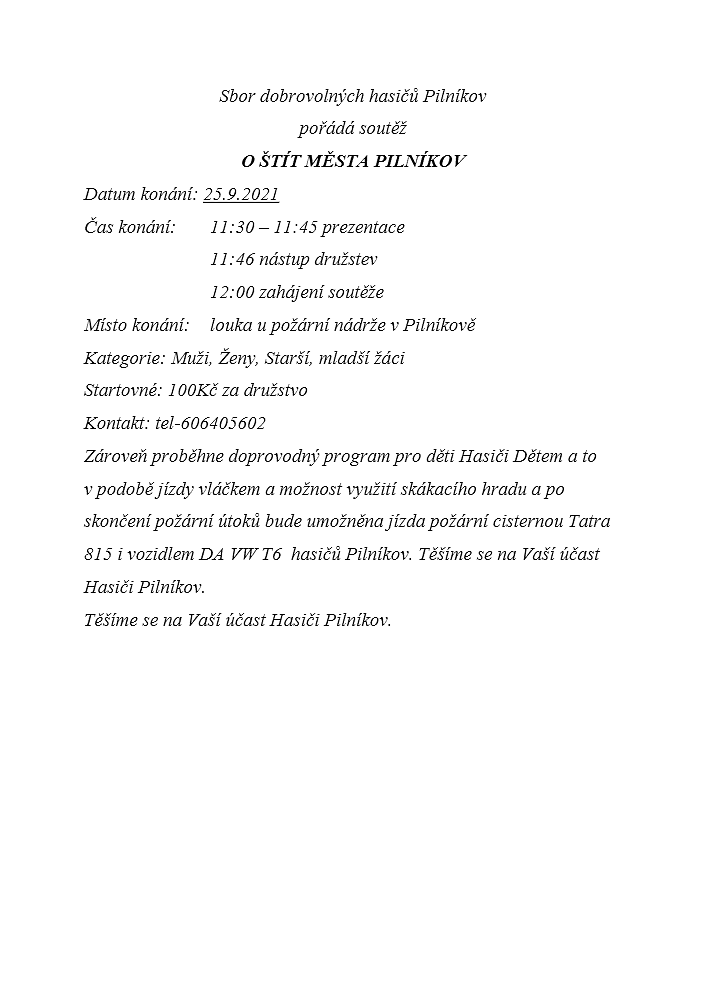 Sbor dobrovolných hasičů Pilníkov

pořádá soutěž

O ŠTÍT MĚSTA PILNÍKOV

Datum konání: 25.9.2021

Čas konání: 11:30 – 11:45 prezentace

11:46 nástup družstev

12:00 zahájení soutěže

Místo konání: louka u požární nádrže v Pilníkově

Kategorie: Muži, Ženy, Starší, mladší žáci

Startovné: 100Kč za družstvo

Kontakt: tel-606405602

Zároveň proběhne doprovodný program pro děti Hasiči Dětem a to v podobě jízdy vláčkem a možnost využití skákacího hradu a po skončení požární útoků bude umožněna jízda požární cisternou Tatra 815 i vozidlem DA VW T6 hasičů Pilníkov. Těšíme se na Vaší účast Hasiči Pilníkov.

Těšíme se na Vaší účast Hasiči Pilníkov.